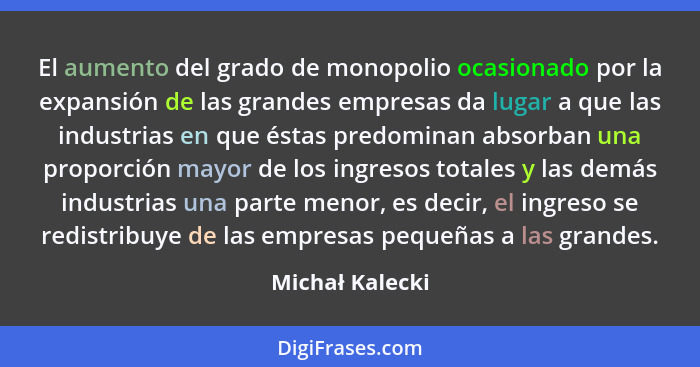 El aumento del grado de monopolio ocasionado por la expansión de las grandes empresas da lugar a que las industrias en que éstas predominan absorban una proporción mayor de los ingresos totales y las demás industrias una parte menor, es decir, el ingreso se redistribuye de las empresas pequeñas a las grandes.

Michał Kalecki

DigiFrases.com